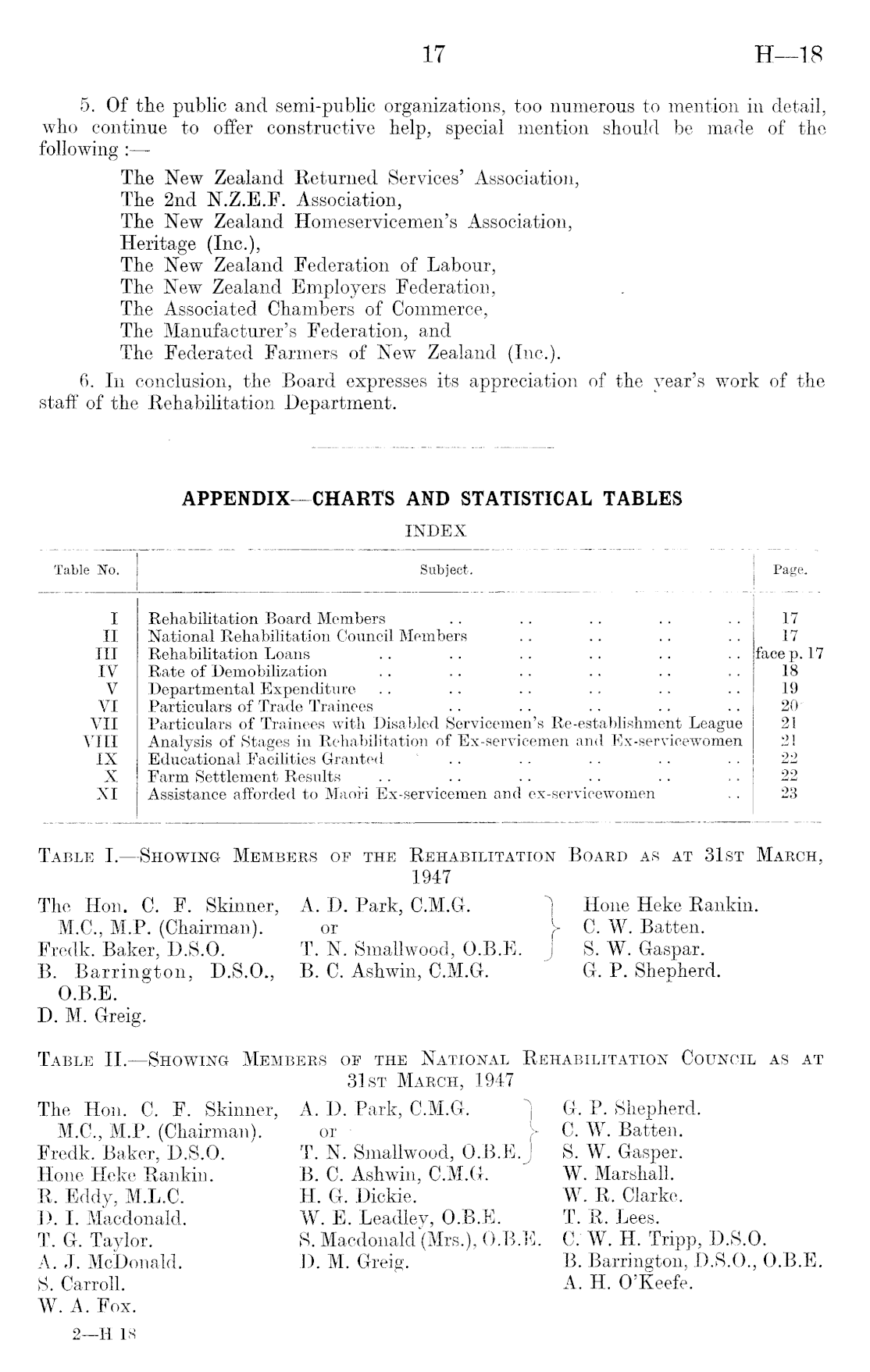 17 H—18

5. Of the public and semi-public organizations, too numerous to mention in detail, who continue to offer constructive help, special mention should be made of the following :—

The New Zealand Returned Services' Association,
The 2nd N.Z.E.F. Association,
The New Zealand Homeservicemen's Association,
Heritage (Inc.),
The New Zealand Federation of Labour,
The New Zealand Employers Federation,
The Associated Chambers of Commerce,
The Manufacturer's Federation, and
The Federated Farmers of New Zealand (Inc.).

6. In conclusion, the Board expresses its appreciation of the year's work of the staff of the Rehabilitation Department.

APPENDIX—CHARTS AND STATISTICAL TABLES

INDEX

| Table No. | Subject. | Page. |
|---|---|---|
| I | Rehabilitation Board Members .. .. .. .. .. | 17 |
| II | National Rehabilitation Council Members .. .. .. .. | 17 |
| III | Rehabilitation Loans .. .. .. .. .. .. | face p. 17 |
| IV | Rate of Demobilization .. .. .. .. .. .. | 18 |
| V | Departmental Expenditure .. .. .. .. .. .. | 19 |
| VI | Particulars of Trade Trainees .. .. .. .. .. | 20 |
| VII | Particulars of Trainees with Disabled Servicemen's Re-establishment League | 21 |
| VIII | Analysis of Stages in Rehabilitation of Ex-servicemen and Ex-servicewomen | 21 |
| IX | Educational Facilities Granted .. .. .. .. .. | 22 |
| X | Farm Settlement Results .. .. .. .. .. .. | 22 |
| XI | Assistance afforded to Maori Ex-servicemen and ex-servicewomen .. | 23 |

TABLE I.—SHOWING MEMBERS OF THE REHABILITATION BOARD AS AT 31ST MARCH, 1947

The Hon. C. F. Skinner, M.C., M.P. (Chairman).
Fredk. Baker, D.S.O.
B. Barrington, D.S.O., O.B.E.
D. M. Greig.

A. D. Park, C.M.G.
or
T. N. Smallwood, O.B.E.
B. C. Ashwin, C.M.G.

Hone Heke Rankin.
C. W. Batten.
S. W. Gaspar.
G. P. Shepherd.

TABLE II.—SHOWING MEMBERS OF THE NATIONAL REHABILITATION COUNCIL AS AT 31ST MARCH, 1947

The Hon. C. F. Skinner, M.C., M.P. (Chairman).
Fredk. Baker, D.S.O.
Hone Heke Rankin.
R. Eddy, M.L.C.
D. I. Macdonald.
T. G. Taylor.
A. J. McDonald.
S. Carroll.
W. A. Fox.

A. D. Park, C.M.G.
or
T. N. Smallwood, O.B.E.
B. C. Ashwin, C.M.G.
H. G. Dickie.
W. E. Leadley, O.B.E.
S. Macdonald (Mrs.), O.B.E.
D. M. Greig.

G. P. Shepherd.
C. W. Batten.
S. W. Gasper.
W. Marshall.
W. R. Clarke.
T. R. Lees.
C. W. H. Tripp, D.S.O.
B. Barrington, D.S.O., O.B.E.
A. H. O'Keefe.

2—H 18